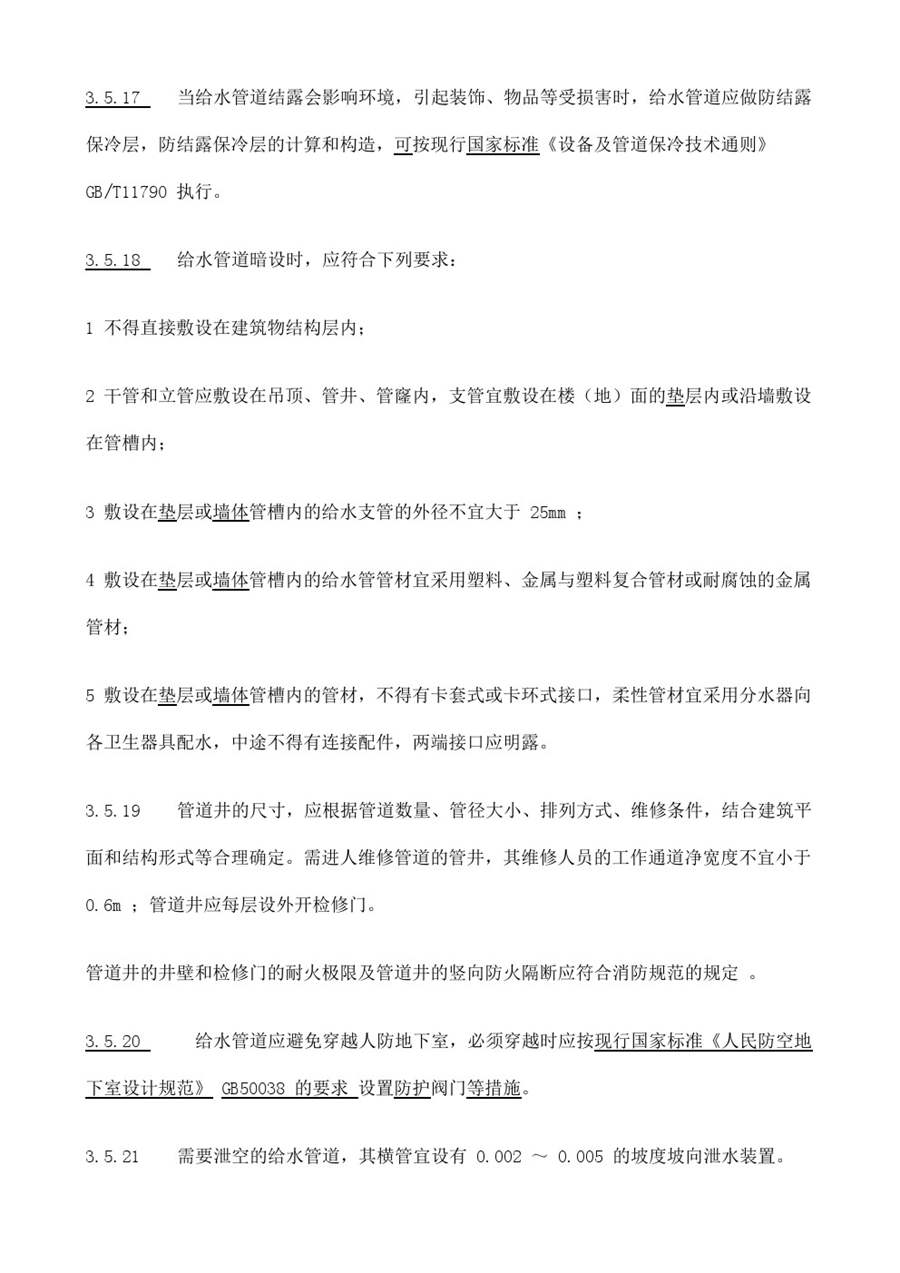 3.5.17　当给水管道结露会影响环境，引起装饰、物品等受损害时，给水管道应做防结露保冷层，防结露保冷层的计算和构造，可按现行国家标准《设备及管道保冷技术通则》GB/T11790 执行。

3.5.18　给水管道暗设时，应符合下列要求：

1 不得直接敷设在建筑物结构层内；

2 干管和立管应敷设在吊顶、管井、管窿内，支管宜敷设在楼（地）面的垫层内或沿墙敷设在管槽内；

3 敷设在垫层或墙体管槽内的给水支管的外径不宜大于 25mm ；

4 敷设在垫层或墙体管槽内的给水管管材宜采用塑料、金属与塑料复合管材或耐腐蚀的金属管材；

5 敷设在垫层或墙体管槽内的管材，不得有卡套式或卡环式接口，柔性管材宜采用分水器向各卫生器具配水，中途不得有连接配件，两端接口应明露。

3.5.19　管道井的尺寸，应根据管道数量、管径大小、排列方式、维修条件，结合建筑平面和结构形式等合理确定。需进人维修管道的管井，其维修人员的工作通道净宽度不宜小于 0.6m ；管道井应每层设外开检修门。

管道井的井壁和检修门的耐火极限及管道井的竖向防火隔断应符合消防规范的规定 。

3.5.20　给水管道应避免穿越人防地下室，必须穿越时应按现行国家标准《人民防空地下室设计规范》 GB50038 的要求 设置防护阀门等措施。

3.5.21　需要泄空的给水管道，其横管宜设有 0.002 ～ 0.005 的坡度坡向泄水装置。